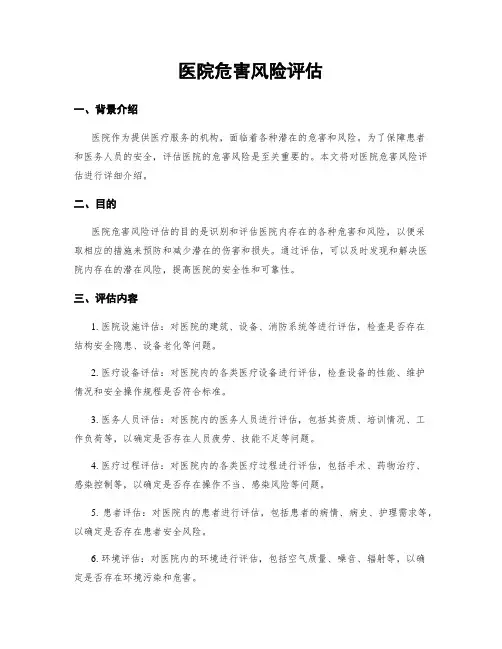 医院危害风险评估

一、背景介绍

医院作为提供医疗服务的机构，面临着各种潜在的危害和风险。为了保障患者和医务人员的安全，评估医院的危害风险是至关重要的。本文将对医院危害风险评估进行详细介绍。

二、目的

医院危害风险评估的目的是识别和评估医院内存在的各种危害和风险，以便采取相应的措施来预防和减少潜在的伤害和损失。通过评估，可以及时发现和解决医院内存在的潜在风险，提高医院的安全性和可靠性。

三、评估内容

1. 医院设施评估：对医院的建筑、设备、消防系统等进行评估，检查是否存在结构安全隐患、设备老化等问题。

2. 医疗设备评估：对医院内的各类医疗设备进行评估，检查设备的性能、维护情况和安全操作规程是否符合标准。

3. 医务人员评估：对医院内的医务人员进行评估，包括其资质、培训情况、工作负荷等，以确定是否存在人员疲劳、技能不足等问题。

4. 医疗过程评估：对医院内的各类医疗过程进行评估，包括手术、药物治疗、感染控制等，以确定是否存在操作不当、感染风险等问题。

5. 患者评估：对医院内的患者进行评估，包括患者的病情、病史、护理需求等，以确定是否存在患者安全风险。

6. 环境评估：对医院内的环境进行评估，包括空气质量、噪音、辐射等，以确定是否存在环境污染和危害。